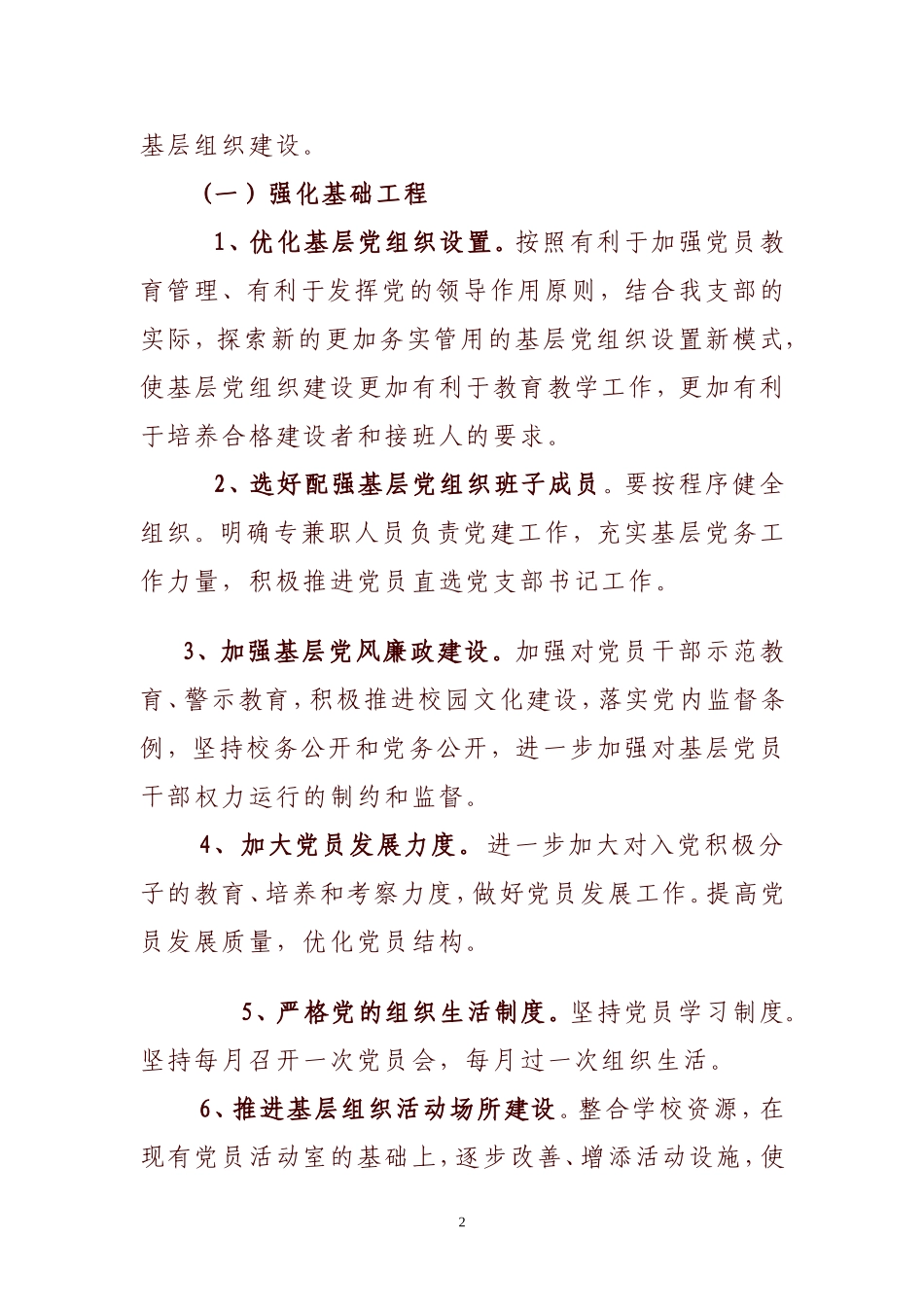 基层组织建设。

（一）强化基础工程

1、优化基层党组织设置。按照有利于加强党员教育管理、有利于发挥党的领导作用原则，结合我支部的实际，探索新的更加务实管用的基层党组织设置新模式，使基层党组织建设更加有利于教育教学工作，更加有利于培养合格建设者和接班人的要求。

2、选好配强基层党组织班子成员。要按程序健全组织。明确专兼职人员负责党建工作，充实基层党务工作力量，积极推进党员直选党支部书记工作。

3、加强基层党风廉政建设。加强对党员干部示范教育、警示教育，积极推进校园文化建设，落实党内监督条例，坚持校务公开和党务公开，进一步加强对基层党员干部权力运行的制约和监督。

4、加大党员发展力度。进一步加大对入党积极分子的教育、培养和考察力度，做好党员发展工作。提高党员发展质量，优化党员结构。

5、严格党的组织生活制度。坚持党员学习制度。坚持每月召开一次党员会，每月过一次组织生活。

6、推进基层组织活动场所建设。整合学校资源，在现有党员活动室的基础上，逐步改善、增添活动设施，使

2